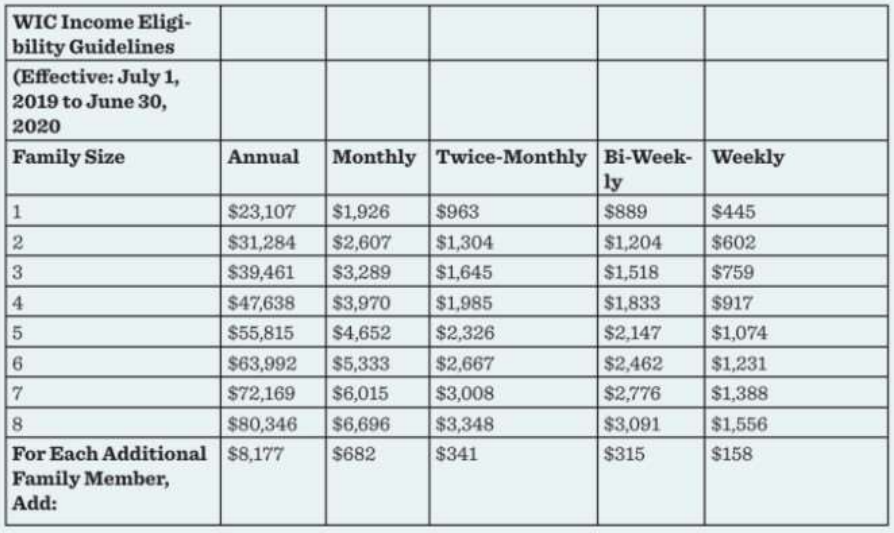 | WIC Income Eligibility Guidelines | | | | | |
|---|---|---|---|---|---|
| (Effective: July 1, 2019 to June 30, 2020 | | | | | |
| Family Size | Annual | Monthly | Twice-Monthly | Bi-Weekly | Weekly |
| 1 | \$23,107 | \$1,926 | \$963 | \$889 | \$445 |
| 2 | \$31,284 | \$2,607 | \$1,304 | \$1,204 | \$602 |
| 3 | \$39,461 | \$3,289 | \$1,645 | \$1,518 | \$759 |
| 4 | \$47,638 | \$3,970 | \$1,985 | \$1,833 | \$917 |
| 5 | \$55,815 | \$4,652 | \$2,326 | \$2,147 | \$1,074 |
| 6 | \$63,992 | \$5,333 | \$2,667 | \$2,462 | \$1,231 |
| 7 | \$72,169 | \$6,015 | \$3,008 | \$2,776 | \$1,388 |
| 8 | \$80,346 | \$6,696 | \$3,348 | \$3,091 | \$1,556 |
| For Each Additional Family Member, Add: | \$8,177 | \$682 | \$341 | \$315 | \$158 |